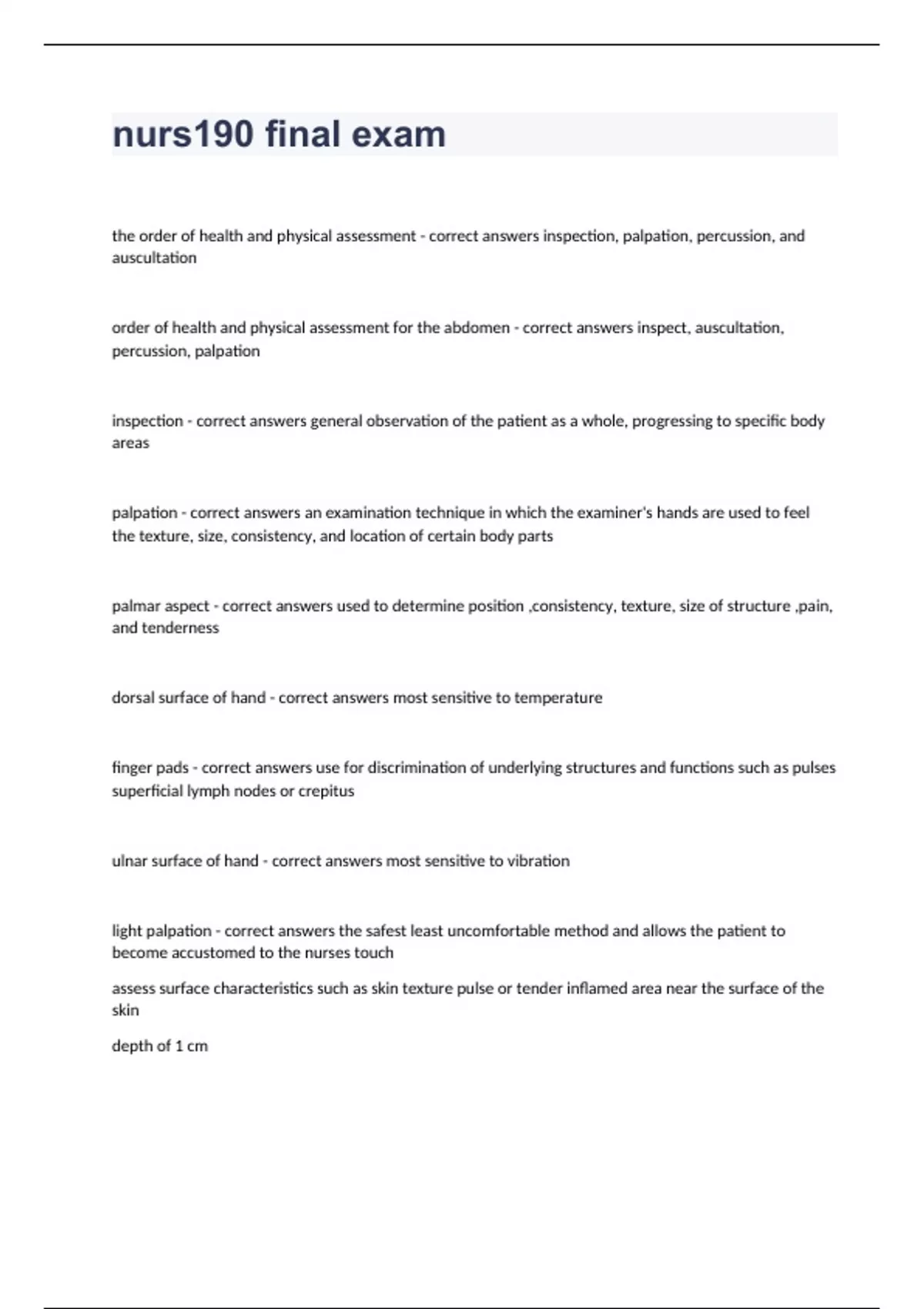 nurs190 final exam

the order of health and physical assessment - correct answers inspection, palpation, percussion, and auscultation

order of health and physical assessment for the abdomen - correct answers inspect, auscultation, percussion, palpation

inspection - correct answers general observation of the patient as a whole, progressing to specific body areas

palpation - correct answers an examination technique in which the examiner's hands are used to feel the texture, size, consistency, and location of certain body parts

palmar aspect - correct answers used to determine position ,consistency, texture, size of structure ,pain, and tenderness

dorsal surface of hand - correct answers most sensitive to temperature

finger pads - correct answers use for discrimination of underlying structures and functions such as pulses superficial lymph nodes or crepitus

ulnar surface of hand - correct answers most sensitive to vibration

light palpation - correct answers the safest least uncomfortable method and allows the patient to become accustomed to the nurses touch

assess surface characteristics such as skin texture pulse or tender inflamed area near the surface of the skin

depth of 1 cm